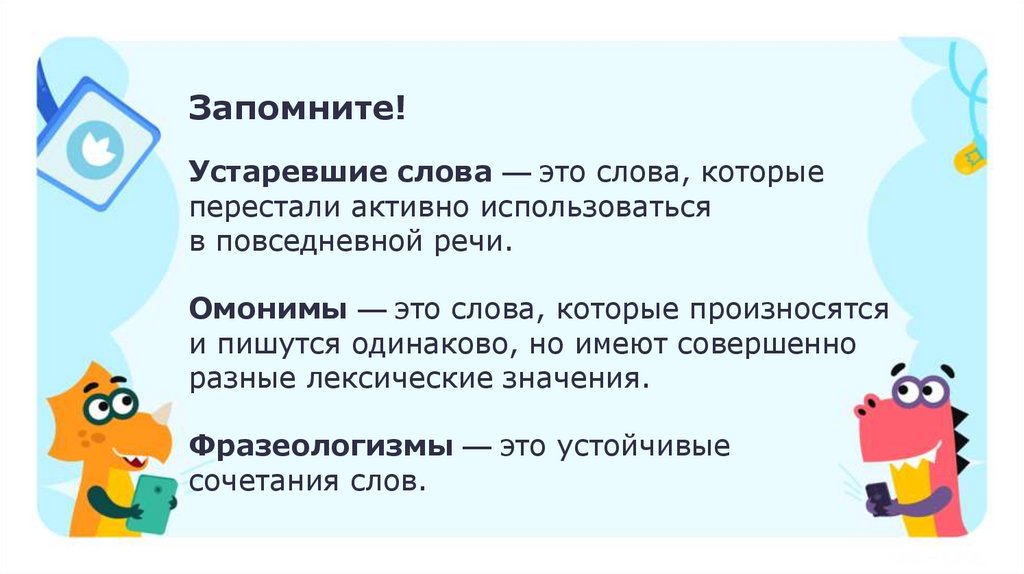 Запомните!

Устаревшие слова — это слова, которые перестали активно использоваться в повседневной речи.

Омонимы — это слова, которые произносятся и пишутся одинаково, но имеют совершенно разные лексические значения.

Фразеологизмы — это устойчивые сочетания слов.